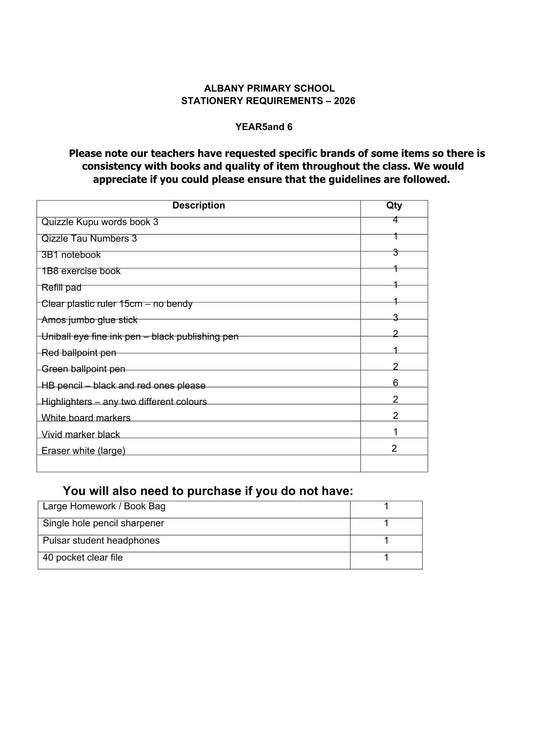 ALBANY PRIMARY SCHOOL
STATIONERY REQUIREMENTS – 2026

YEAR5and 6

Please note our teachers have requested specific brands of some items so there is consistency with books and quality of item throughout the class. We would appreciate if you could please ensure that the guidelines are followed.

| Description | Qty |
|---|---|
| Quizzle Kupu words book 3 | 4 |
| Qizzle Tau Numbers 3 | 1 |
| 3B1 notebook | 3 |
| 1B8 exercise book | 1 |
| Refill pad | 1 |
| Clear plastic ruler 15cm – no bendy | 1 |
| Amos jumbo glue stick | 3 |
| Uniball eye fine ink pen – black publishing pen | 2 |
| Red ballpoint pen | 1 |
| Green ballpoint pen | 2 |
| HB pencil – black and red ones please | 6 |
| Highlighters – any two different colours | 2 |
| White board markers | 2 |
| Vivid marker black | 1 |
| Eraser white (large) | 2 |
| | |

You will also need to purchase if you do not have:

| | |
|---|---|
| Large Homework / Book Bag | 1 |
| Single hole pencil sharpener | 1 |
| Pulsar student headphones | 1 |
| 40 pocket clear file | 1 |